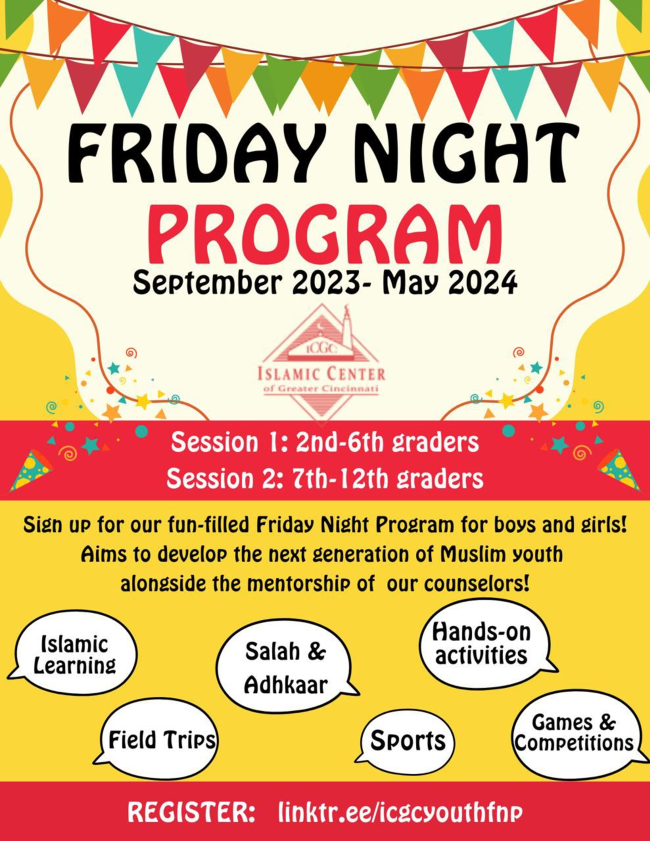 FRIDAY NIGHT
PROGRAM
September 2023- May 2024

ICGC
ISLAMIC CENTER
of Greater Cincinnati

Session 1: 2nd-6th graders
Session 2: 7th-12th graders

Sign up for our fun-filled Friday Night Program for boys and girls! Aims to develop the next generation of Muslim youth alongside the mentorship of our counselors!

Islamic Learning

Salah & Adhkaar

Hands-on activities

Field Trips

Sports

Games & Competitions

REGISTER: linktr.ee/icgcyouthfnp